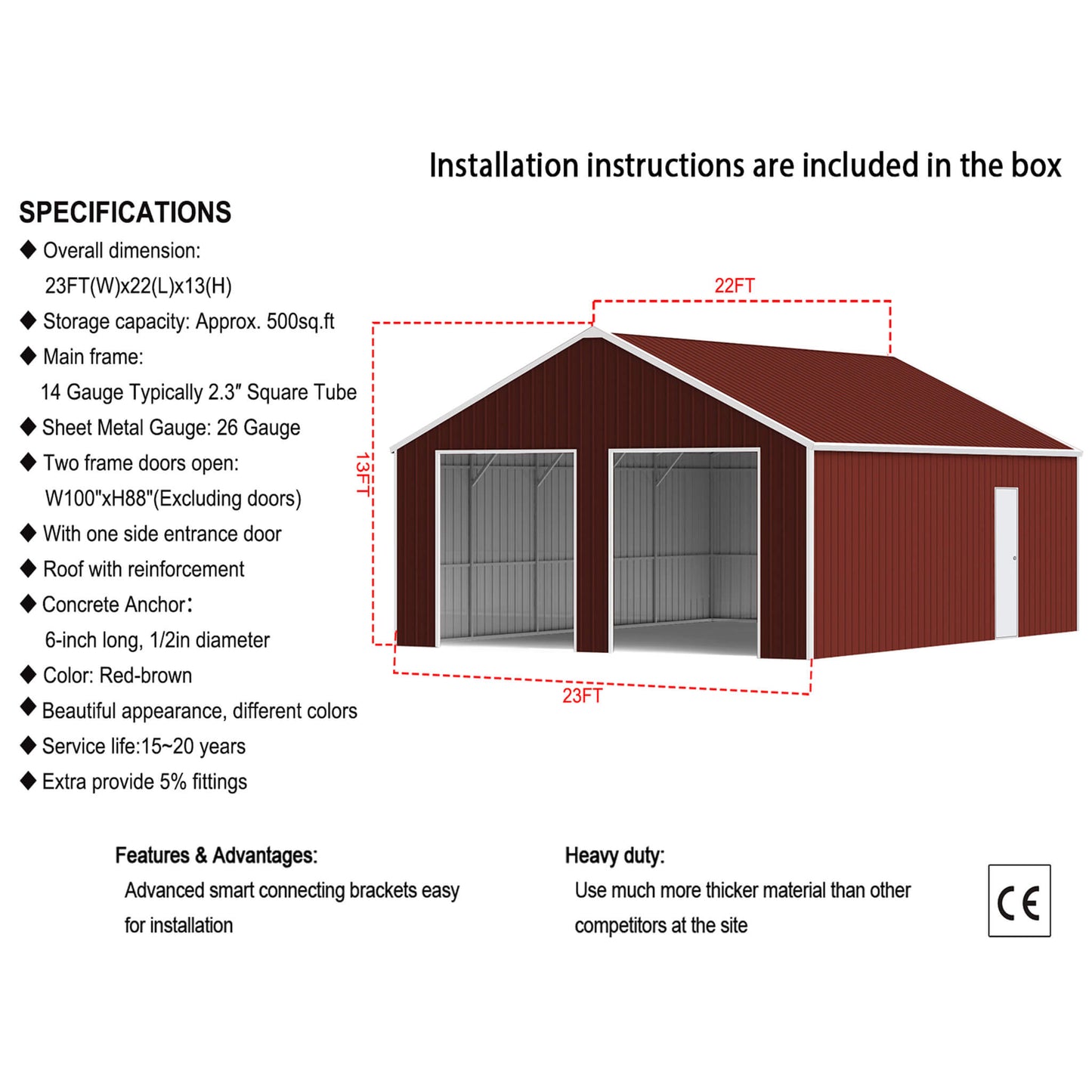 Installation instructions are included in the box

SPECIFICATIONS

◆ Overall dimension:
23FT(W)x22(L)x13(H)

◆ Storage capacity: Approx. 500sq.ft

◆ Main frame:
14 Gauge Typically 2.3″ Square Tube

◆ Sheet Metal Gauge: 26 Gauge

◆ Two frame doors open:
W100"xH88"(Excluding doors)

◆ With one side entrance door

◆ Roof with reinforcement

◆ Concrete Anchor:
6-inch long, 1/2in diameter

◆ Color: Red-brown

◆ Beautiful appearance, different colors

◆ Service life:15~20 years

◆ Extra provide 5% fittings

22FT

13FT

23FT

Features & Advantages:
Advanced smart connecting brackets easy for installation

Heavy duty:
Use much more thicker material than other competitors at the site

CE